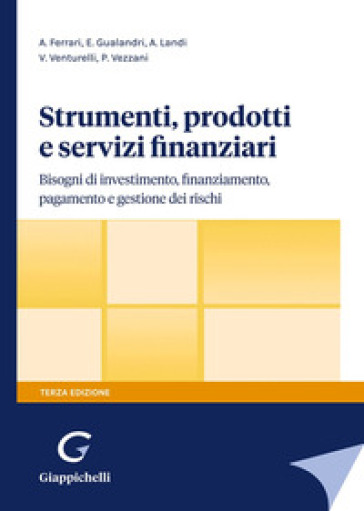 A. Ferrari, E. Gualandri, A. Landi
V. Venturelli, P. Vezzani

Strumenti, prodotti e servizi finanziari

Bisogni di investimento, finanziamento, pagamento e gestione dei rischi

TERZA EDIZIONE

G

Giappichelli